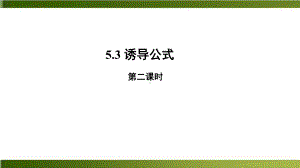 5.3 诱导公式

第二课时